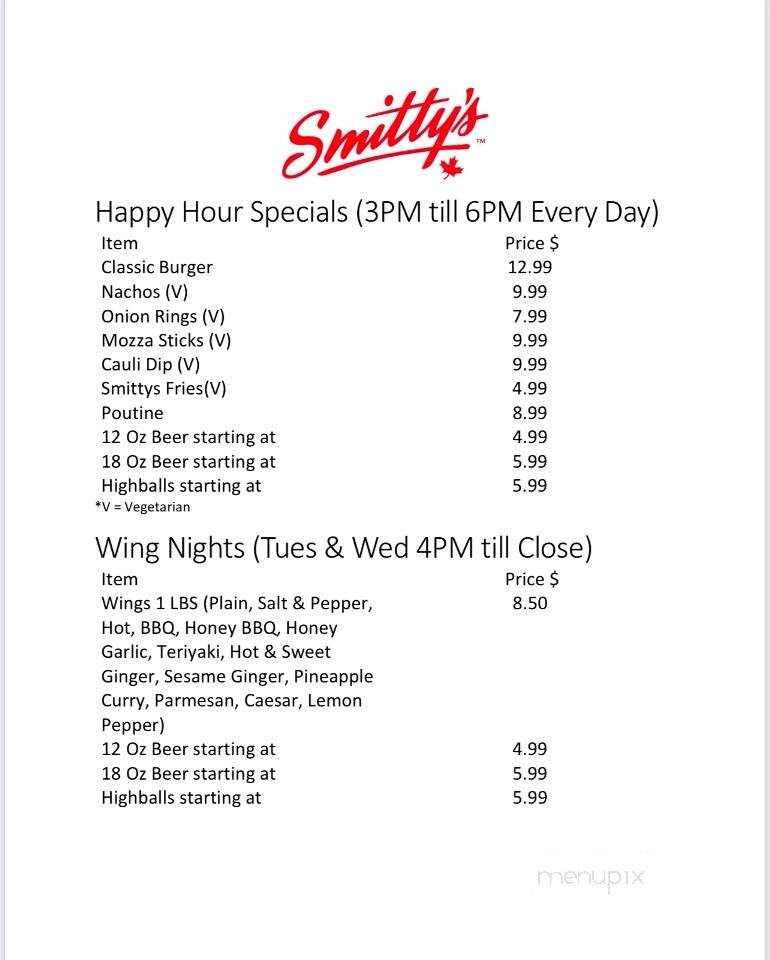 Smitty's™

Happy Hour Specials (3PM till 6PM Every Day)

| Item | Price $ |
|---|---|
| Classic Burger | 12.99 |
| Nachos (V) | 9.99 |
| Onion Rings (V) | 7.99 |
| Mozza Sticks (V) | 9.99 |
| Cauli Dip (V) | 9.99 |
| Smittys Fries(V) | 4.99 |
| Poutine | 8.99 |
| 12 Oz Beer starting at | 4.99 |
| 18 Oz Beer starting at | 5.99 |
| Highballs starting at | 5.99 |

*V = Vegetarian

Wing Nights (Tues & Wed 4PM till Close)

| Item | Price $ |
|---|---|
| Wings 1 LBS (Plain, Salt & Pepper, Hot, BBQ, Honey BBQ, Honey Garlic, Teriyaki, Hot & Sweet Ginger, Sesame Ginger, Pineapple Curry, Parmesan, Caesar, Lemon Pepper) | 8.50 |
| 12 Oz Beer starting at | 4.99 |
| 18 Oz Beer starting at | 5.99 |
| Highballs starting at | 5.99 |

menupix